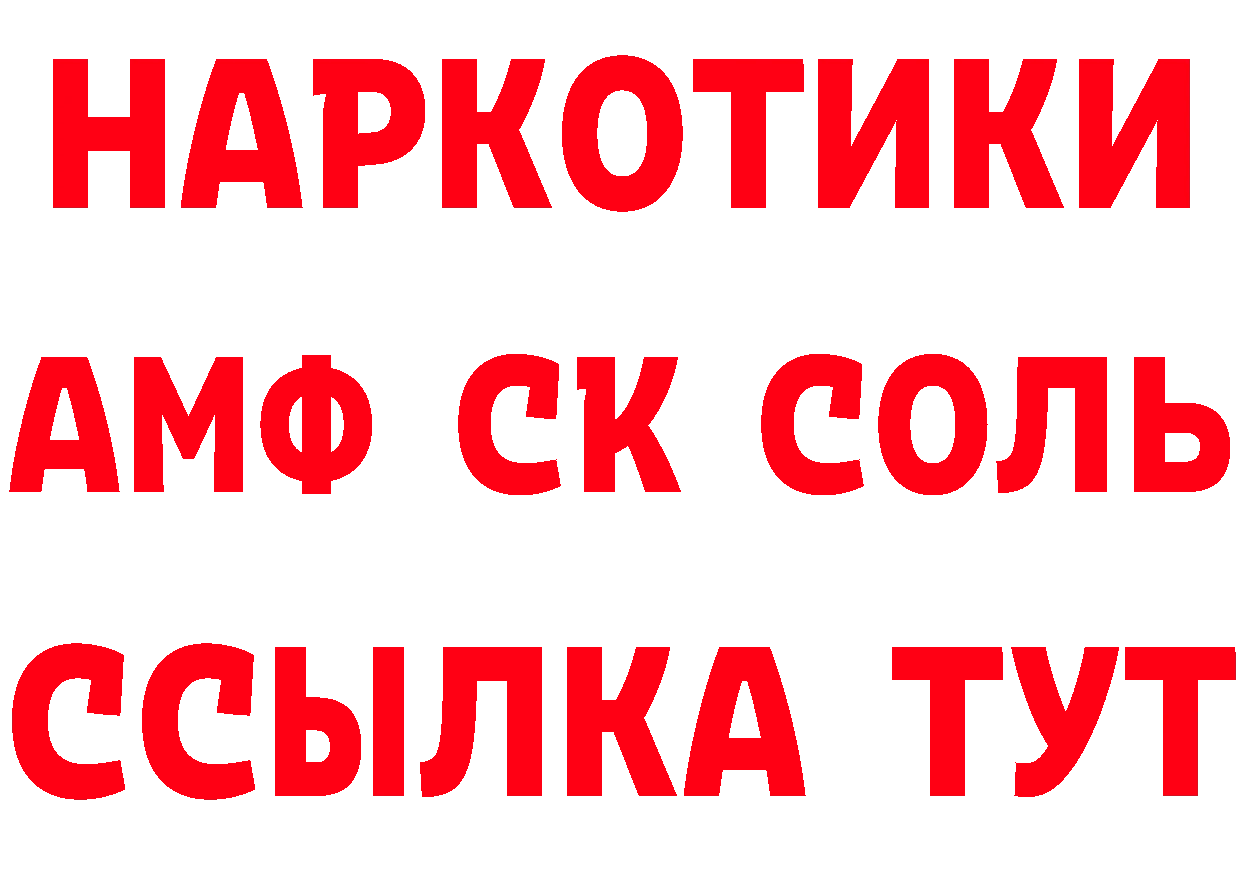 НАРКОТИКИ

АМФ СК СОЛЬ

ССЫЛКА ТУТ